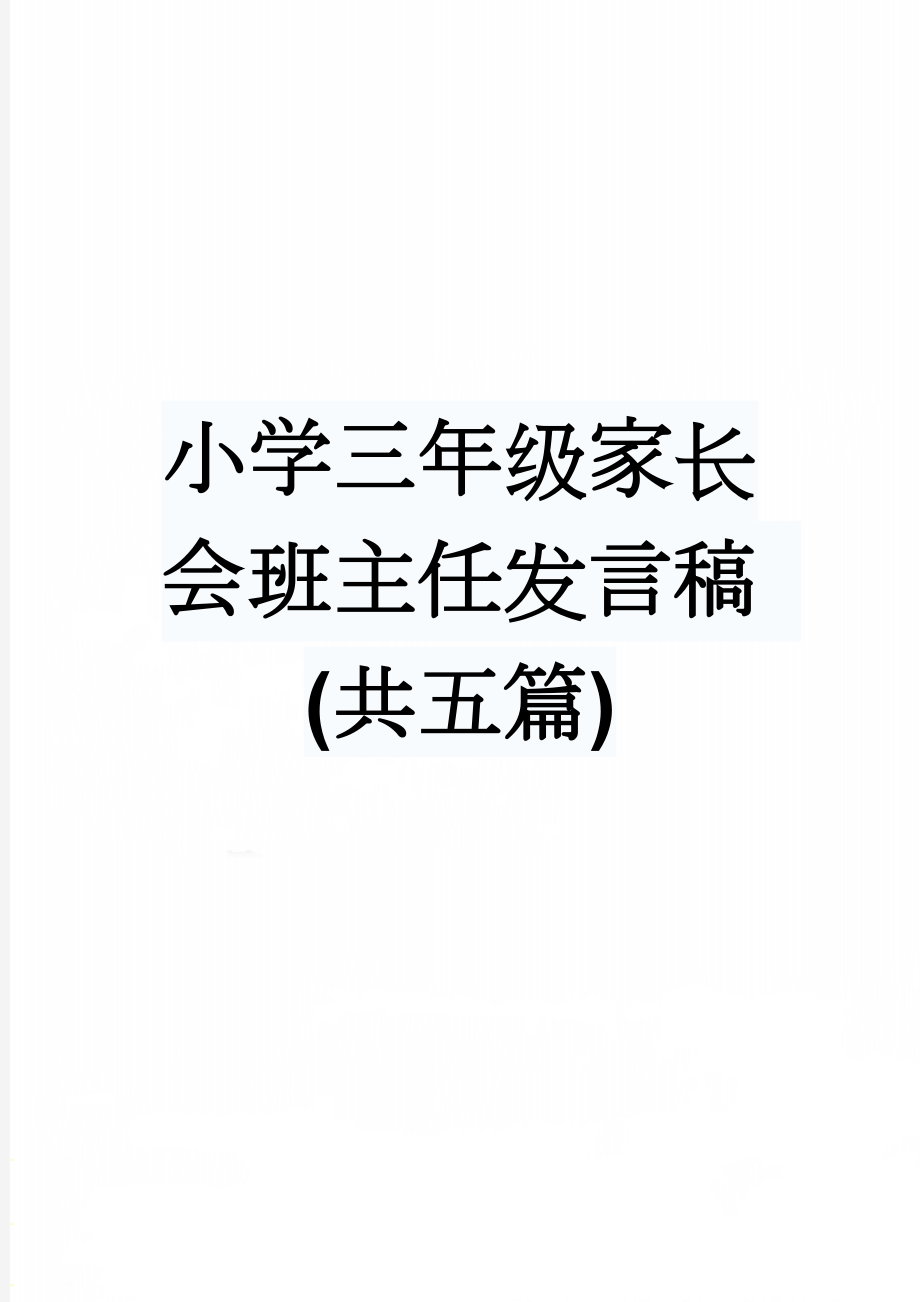 小学三年级家长会班主任发言稿(共五篇)